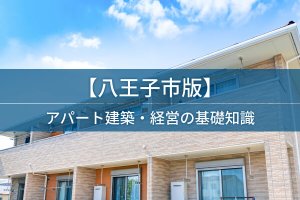 【八王子市版】

アパート建築・経営の基礎知識